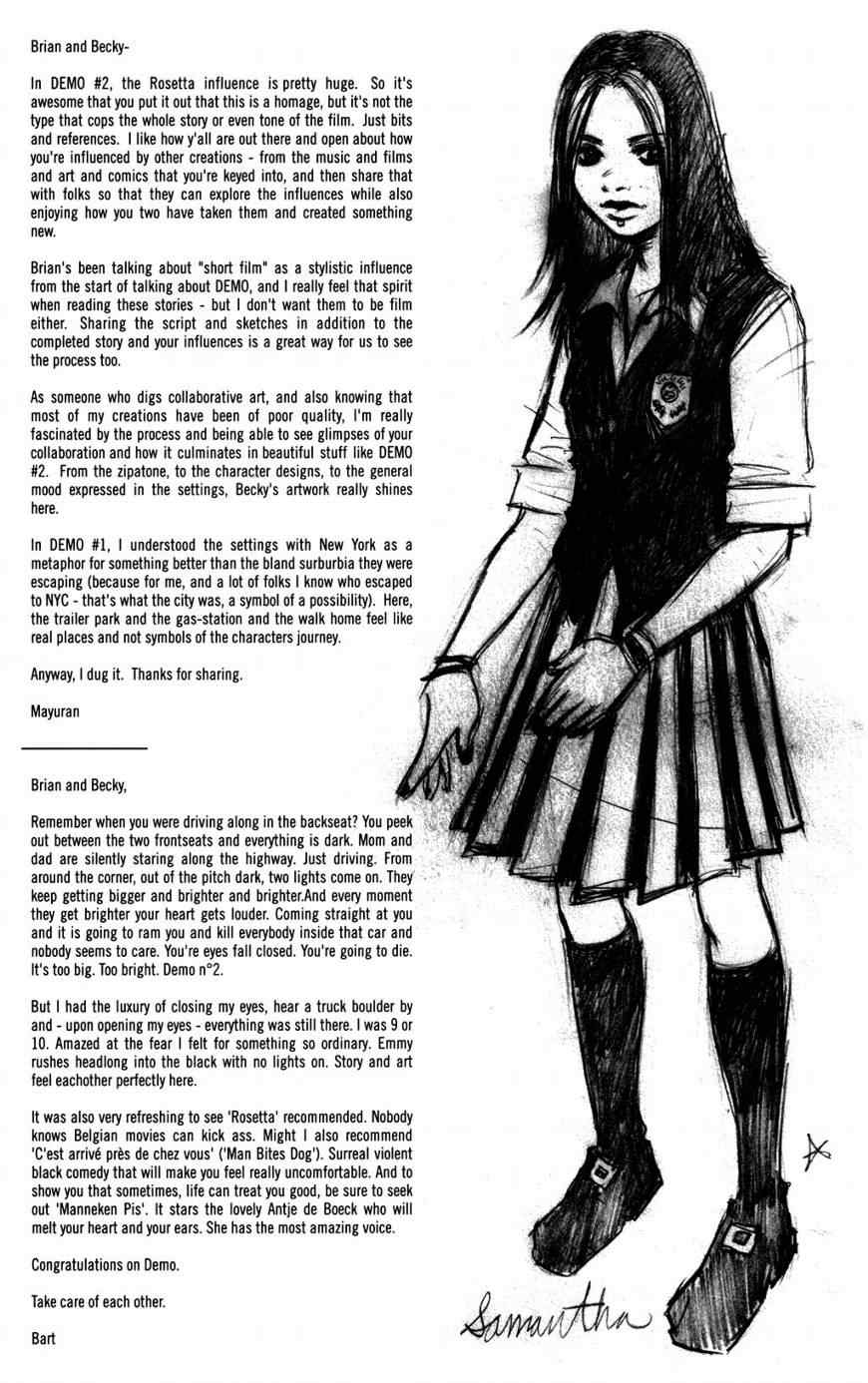 Brian and Becky-

In DEMO #2, the Rosetta influence is pretty huge. So it's awesome that you put it out that this is a homage, but it's not the type that cops the whole story or even tone of the film. Just bits and references. I like how y'all are out there and open about how you're influenced by other creations - from the music and films and art and comics that you're keyed into, and then share that with folks so that they can explore the influences while also enjoying how you two have taken them and created something new.

Brian's been talking about "short film" as a stylistic influence from the start of talking about DEMO, and I really feel that spirit when reading these stories - but I don't want them to be film either. Sharing the script and sketches in addition to the completed story and your influences is a great way for us to see the process too.

As someone who digs collaborative art, and also knowing that most of my creations have been of poor quality, I'm really fascinated by the process and being able to see glimpses of your collaboration and how it culminates in beautiful stuff like DEMO #2. From the zipatone, to the character designs, to the general mood expressed in the settings, Becky's artwork really shines here.

In DEMO #1, I understood the settings with New York as a metaphor for something better than the bland surburbia they were escaping (because for me, and a lot of folks I know who escaped to NYC - that's what the city was, a symbol of a possibility). Here, the trailer park and the gas-station and the walk home feel like real places and not symbols of the characters journey.

Anyway, I dug it. Thanks for sharing.

Mayuran

Brian and Becky,

Remember when you were driving along in the backseat? You peek out between the two frontseats and everything is dark. Mom and dad are silently staring along the highway. Just driving. From around the corner, out of the pitch dark, two lights come on. They keep getting bigger and brighter and brighter.And every moment they get brighter your heart gets louder. Coming straight at you and it is going to ram you and kill everybody inside that car and nobody seems to care. You're eyes fall closed. You're going to die. It's too big. Too bright. Demo n°2.

But I had the luxury of closing my eyes, hear a truck boulder by and - upon opening my eyes - everything was still there. I was 9 or 10. Amazed at the fear I felt for something so ordinary. Emmy rushes headlong into the black with no lights on. Story and art feel eachother perfectly here.

It was also very refreshing to see 'Rosetta' recommended. Nobody knows Belgian movies can kick ass. Might I also recommend 'C'est arrivé près de chez vous' ('Man Bites Dog'). Surreal violent black comedy that will make you feel really uncomfortable. And to show you that sometimes, life can treat you good, be sure to seek out 'Manneken Pis'. It stars the lovely Antje de Boeck who will melt your heart and your ears. She has the most amazing voice.

Congratulations on Demo.

Take care of each other.

Bart

Samantha